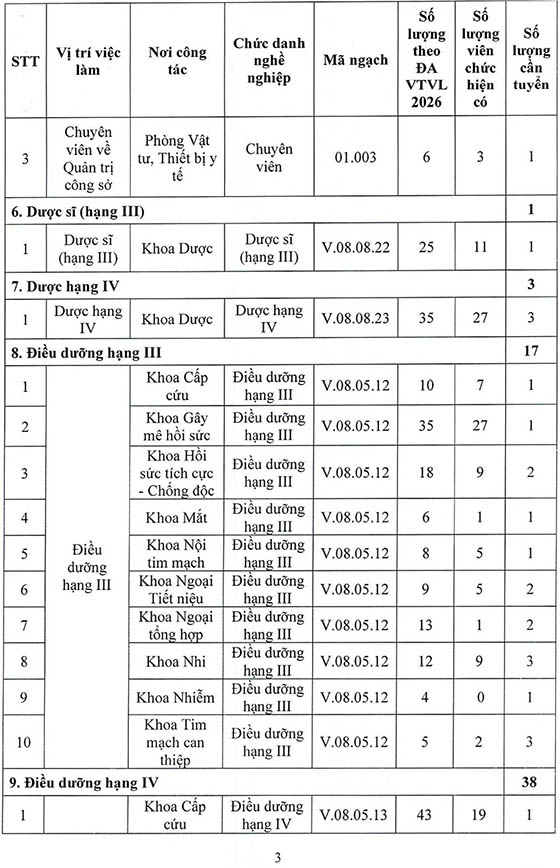 | STT | Vị trí việc làm | Nơi công tác | Chức danh nghề nghiệp | Mã ngạch | Số lượng theo ĐA VTVL 2026 | Số lượng viên chức hiện có | Số lượng cần tuyển |
|---|---|---|---|---|---|---|---|
| 3 | Chuyên viên về Quản trị công sở | Phòng Vật tư, Thiết bị y tế | Chuyên viên | 01.003 | 6 | 3 | 1 |
| 6. Dược sĩ (hạng III) | | | | | | | 1 |
| 1 | Dược sĩ (hạng III) | Khoa Dược | Dược sĩ (hạng III) | V.08.08.22 | 25 | 11 | 1 |
| 7. Dược hạng IV | | | | | | | 3 |
| 1 | Dược hạng IV | Khoa Dược | Dược hạng IV | V.08.08.23 | 35 | 27 | 3 |
| 8. Điều dưỡng hạng III | | | | | | | 17 |
| 1 | Điều dưỡng hạng III | Khoa Cấp cứu | Điều dưỡng hạng III | V.08.05.12 | 10 | 7 | 1 |
| 2 | | Khoa Gây mê hồi sức | Điều dưỡng hạng III | V.08.05.12 | 35 | 27 | 1 |
| 3 | | Khoa Hồi sức tích cực - Chống độc | Điều dưỡng hạng III | V.08.05.12 | 18 | 9 | 2 |
| 4 | | Khoa Mắt | Điều dưỡng hạng III | V.08.05.12 | 6 | 1 | 1 |
| 5 | | Khoa Nội tim mạch | Điều dưỡng hạng III | V.08.05.12 | 8 | 5 | 1 |
| 6 | | Khoa Ngoại Tiết niệu | Điều dưỡng hạng III | V.08.05.12 | 9 | 5 | 2 |
| 7 | | Khoa Ngoại tổng hợp | Điều dưỡng hạng III | V.08.05.12 | 13 | 1 | 2 |
| 8 | | Khoa Nhi | Điều dưỡng hạng III | V.08.05.12 | 12 | 9 | 3 |
| 9 | | Khoa Nhiễm | Điều dưỡng hạng III | V.08.05.12 | 4 | 0 | 1 |
| 10 | | Khoa Tim mạch can thiệp | Điều dưỡng hạng III | V.08.05.12 | 5 | 2 | 3 |
| 9. Điều dưỡng hạng IV | | | | | | | 38 |
| 1 | | Khoa Cấp cứu | Điều dưỡng hạng IV | V.08.05.13 | 43 | 19 | 1 |

3